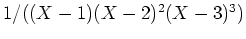 $1/((X-1)(X-2)^2(X-3)^3)$